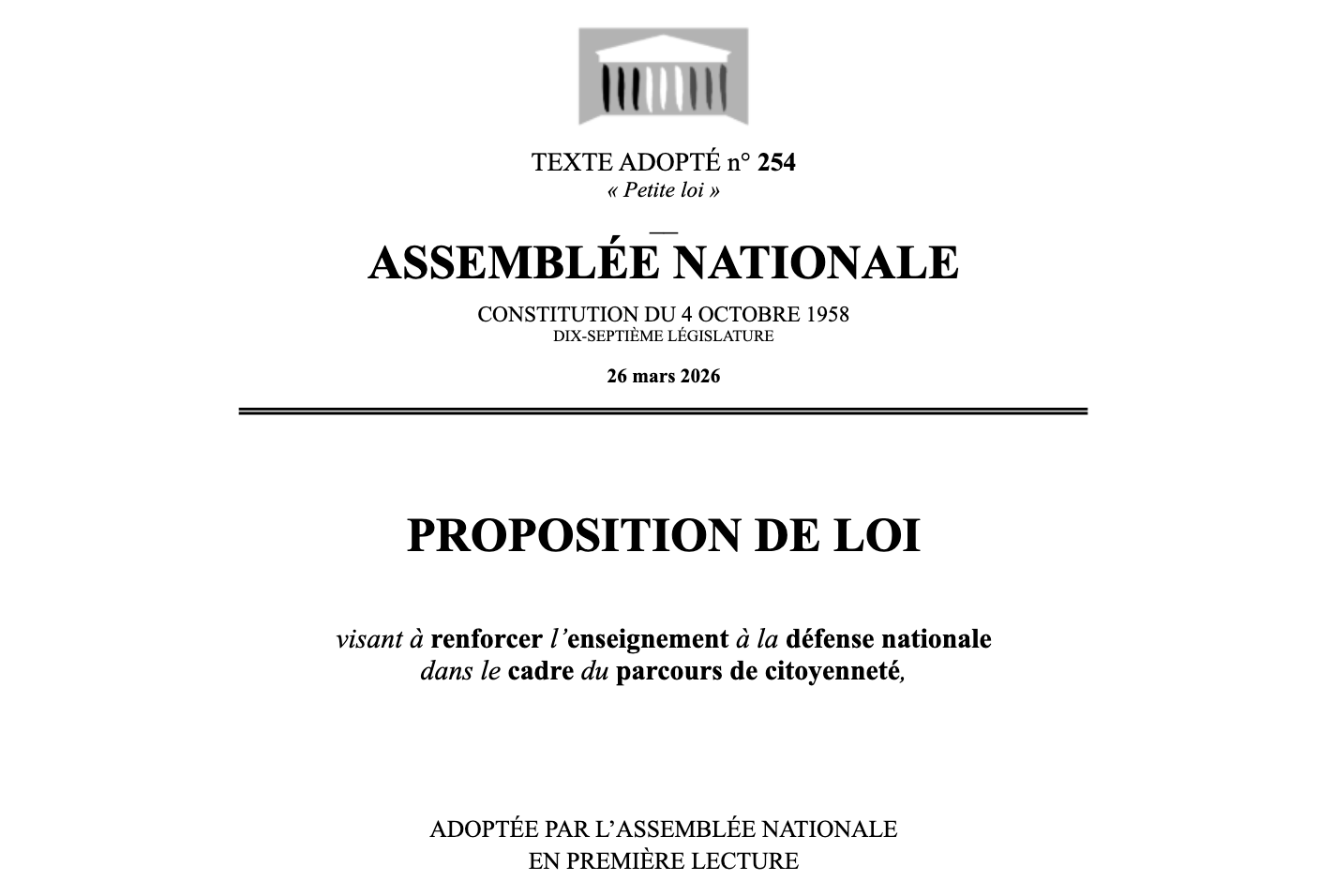 TEXTE ADOPTÉ n° 254
« Petite loi »

ASSEMBLÉE NATIONALE

CONSTITUTION DU 4 OCTOBRE 1958
DIX-SEPTIÈME LÉGISLATURE

26 mars 2026

PROPOSITION DE LOI

visant à renforcer l'enseignement à la défense nationale dans le cadre du parcours de citoyenneté,

ADOPTÉE PAR L'ASSEMBLÉE NATIONALE
EN PREMIÈRE LECTURE